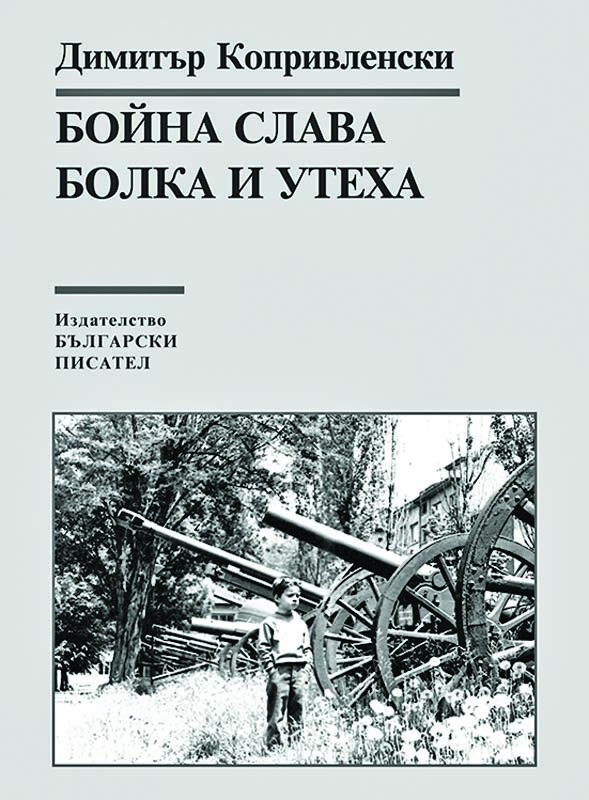 Димитър Копривленски

БОЙНА СЛАВА
БОЛКА И УТЕХА

Издателство
БЪЛГАРСКИ
ПИСАТЕЛ